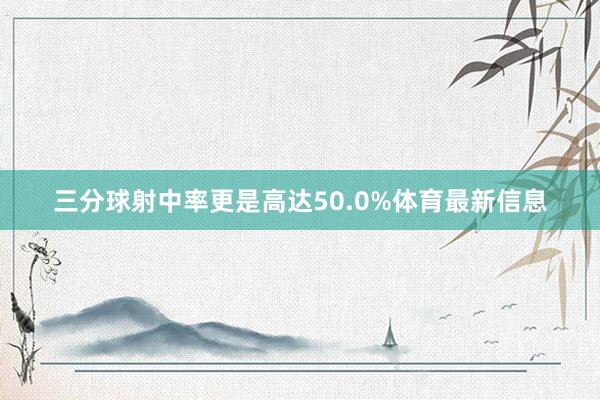 三分球射中率更是高达50.0%体育最新信息